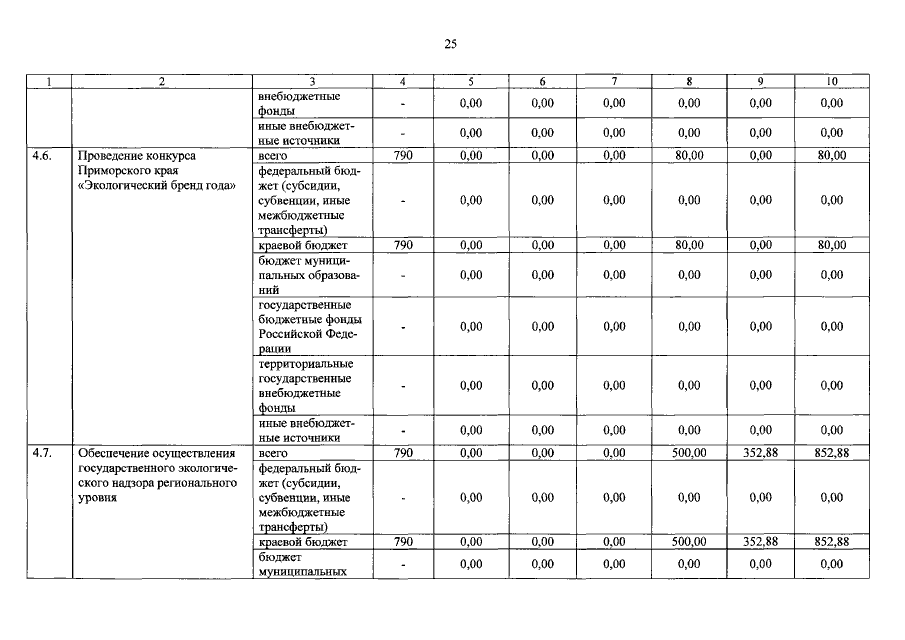 25

| 1 | 2 | 3 | 4 | 5 | 6 | 7 | 8 | 9 | 10 |
|---|---|---|---|---|---|---|---|---|---|
| | | внебюджетные фонды | - | 0,00 | 0,00 | 0,00 | 0,00 | 0,00 | 0,00 |
| | | иные внебюджетные источники | - | 0,00 | 0,00 | 0,00 | 0,00 | 0,00 | 0,00 |
| 4.6. | Проведение конкурса Приморского края «Экологический бренд года» | всего | 790 | 0,00 | 0,00 | 0,00 | 80,00 | 0,00 | 80,00 |
| | | федеральный бюджет (субсидии, субвенции, иные межбюджетные трансферты) | - | 0,00 | 0,00 | 0,00 | 0,00 | 0,00 | 0,00 |
| | | краевой бюджет | 790 | 0,00 | 0,00 | 0,00 | 80,00 | 0,00 | 80,00 |
| | | бюджет муниципальных образований | - | 0,00 | 0,00 | 0,00 | 0,00 | 0,00 | 0,00 |
| | | государственные бюджетные фонды Российской Федерации | - | 0,00 | 0,00 | 0,00 | 0,00 | 0,00 | 0,00 |
| | | территориальные государственные внебюджетные фонды | - | 0,00 | 0,00 | 0,00 | 0,00 | 0,00 | 0,00 |
| | | иные внебюджетные источники | - | 0,00 | 0,00 | 0,00 | 0,00 | 0,00 | 0,00 |
| 4.7. | Обеспечение осуществления государственного экологического надзора регионального уровня | всего | 790 | 0,00 | 0,00 | 0,00 | 500,00 | 352,88 | 852,88 |
| | | федеральный бюджет (субсидии, субвенции, иные межбюджетные трансферты) | - | 0,00 | 0,00 | 0,00 | 0,00 | 0,00 | 0,00 |
| | | краевой бюджет | 790 | 0,00 | 0,00 | 0,00 | 500,00 | 352,88 | 852,88 |
| | | бюджет муниципальных | - | 0,00 | 0,00 | 0,00 | 0,00 | 0,00 | 0,00 |